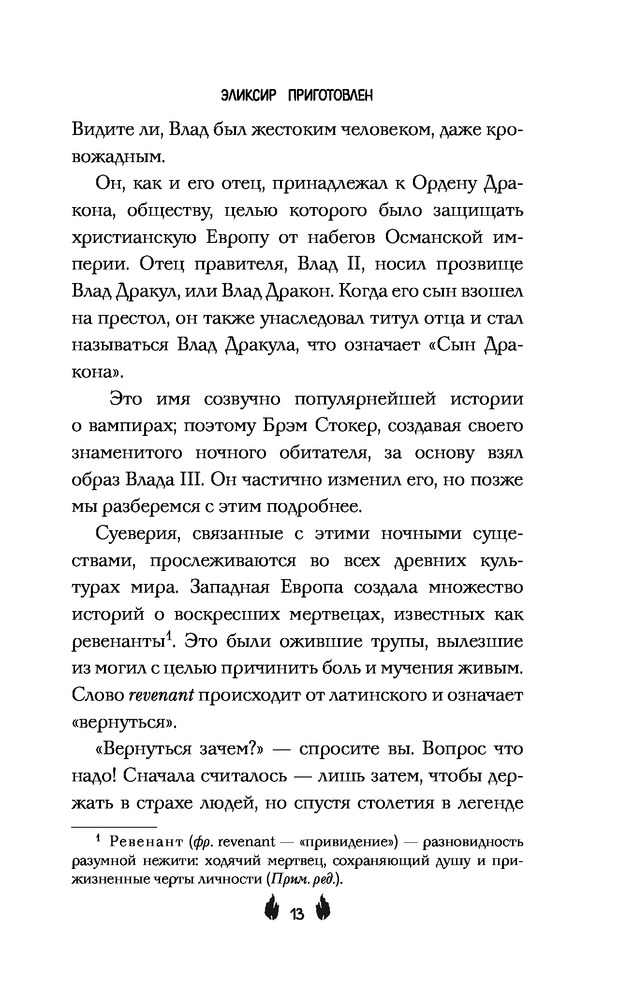 ЭЛИКСИР ПРИГОТОВЛЕН

Видите ли, Влад был жестоким человеком, даже кровожадным.

Он, как и его отец, принадлежал к Ордену Дракона, обществу, целью которого было защищать христианскую Европу от набегов Османской империи. Отец правителя, Влад II, носил прозвище Влад Дракул, или Влад Дракон. Когда его сын взошел на престол, он также унаследовал титул отца и стал называться Влад Дракула, что означает «Сын Дракона».

Это имя созвучно популярнейшей истории о вампирах; поэтому Брэм Стокер, создавая своего знаменитого ночного обитателя, за основу взял образ Влада III. Он частично изменил его, но позже мы разберемся с этим подробнее.

Суеверия, связанные с этими ночными существами, прослеживаются во всех древних культурах мира. Западная Европа создала множество историй о воскресших мертвецах, известных как ревенанты$^1$. Это были ожившие трупы, вылезшие из могил с целью причинить боль и мучения живым. Слово revenant происходит от латинского и означает «вернуться».

«Вернуться зачем?» — спросите вы. Вопрос что надо! Сначала считалось — лишь затем, чтобы держать в страхе людей, но спустя столетия в легенде

$^1$ Ревенант (фр. revenant — «привидение») — разновидность разумной нежити: ходячий мертвец, сохраняющий душу и прижизненные черты личности (Прим. ред.).

13